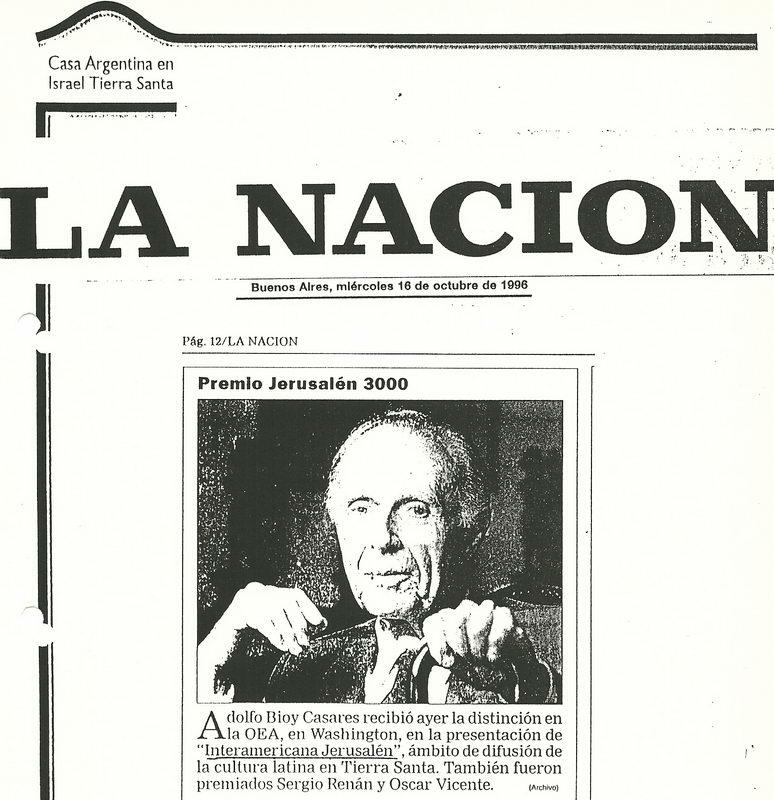 Casa Argentina en Israel Tierra Santa

LA NACION

Buenos Aires, miércoles 16 de octubre de 1996

Pág. 12/LA NACION

Premio Jerusalén 3000

Adolfo Bioy Casares recibió ayer la distinción en la OEA, en Washington, en la presentación de "Interamericana Jerusalén", ámbito de difusión de la cultura latina en Tierra Santa. También fueron premiados Sergio Renán y Oscar Vicente. (Archivo)